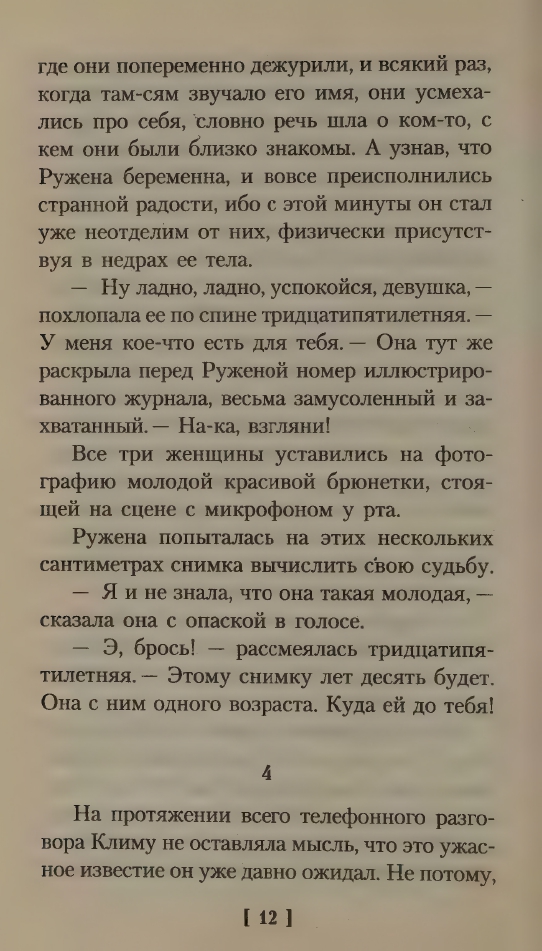 где они попеременно дежурили, и всякий раз, когда там-сям звучало его имя, они усмехались про себя, словно речь шла о ком-то, с кем они были близко знакомы. А узнав, что Ружена беременна, и вовсе преисполнились странной радости, ибо с этой минуты он стал уже неотделим от них, физически присутствуя в недрах ее тела.

— Ну ладно, ладно, успокойся, девушка, — похлопала ее по спине тридцатипятилетняя. — У меня кое-что есть для тебя. — Она тут же раскрыла перед Руженой номер иллюстрированного журнала, весьма замусоленный и захватанный. — На-ка, взгляни!

Все три женщины уставились на фотографию молодой красивой брюнетки, стоящей на сцене с микрофоном у рта.

Ружена попыталась на этих нескольких сантиметрах снимка вычислить свою судьбу.

— Я и не знала, что она такая молодая, — сказала она с опаской в голосе.

— Э, брось! — рассмеялась тридцатипятилетняя. — Этому снимку лет десять будет. Она с ним одного возраста. Куда ей до тебя!

4

На протяжении всего телефонного разговора Климу не оставляла мысль, что это ужасное известие он уже давно ожидал. Не потому,

[ 12 ]